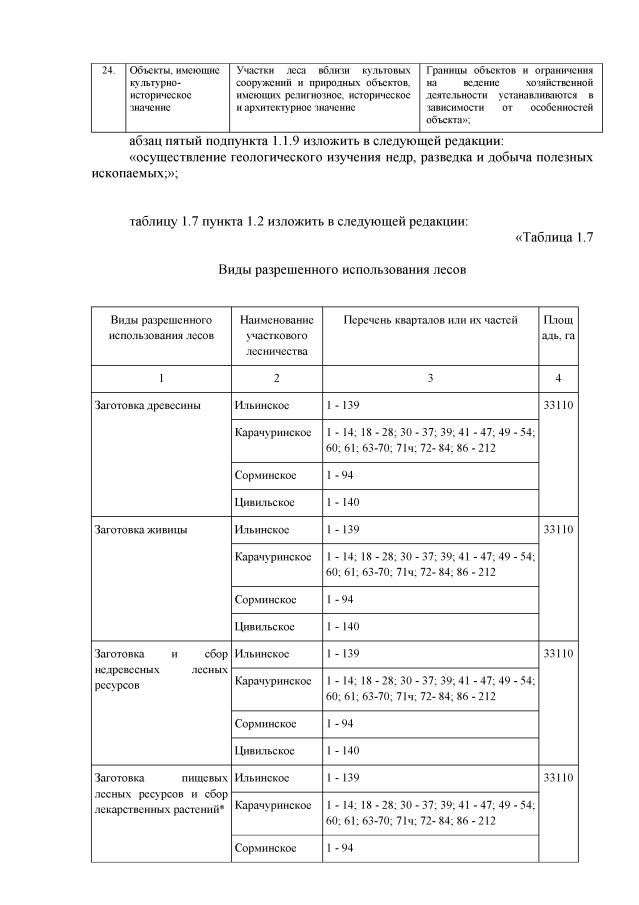 | 24. | Объекты, имеющие культурно-историческое значение | Участки леса вблизи культовых сооружений и природных объектов, имеющих религиозное, историческое и архитектурное значение | Границы объектов и ограничения на ведение хозяйственной деятельности устанавливаются в зависимости от особенностей объекта»; |
|---|---|---|---|

абзац пятый подпункта 1.1.9 изложить в следующей редакции:

«осуществление геологического изучения недр, разведка и добыча полезных ископаемых;»;

таблицу 1.7 пункта 1.2 изложить в следующей редакции:

«Таблица 1.7

Виды разрешенного использования лесов

| Виды разрешенного использования лесов | Наименование участкового лесничества | Перечень кварталов или их частей | Площадь, га |
|---|---|---|---|
| 1 | 2 | 3 | 4 |
| Заготовка древесины | Ильинское | 1 - 139 | 33110 |
| | Карачуринское | 1 - 14; 18 - 28; 30 - 37; 39; 41 - 47; 49 - 54; 60; 61; 63-70; 71ч; 72- 84; 86 - 212 | |
| | Сорминское | 1 - 94 | |
| | Цивильское | 1 - 140 | |
| Заготовка живицы | Ильинское | 1 - 139 | 33110 |
| | Карачуринское | 1 - 14; 18 - 28; 30 - 37; 39; 41 - 47; 49 - 54; 60; 61; 63-70; 71ч; 72- 84; 86 - 212 | |
| | Сорминское | 1 - 94 | |
| | Цивильское | 1 - 140 | |
| Заготовка и сбор недревесных лесных ресурсов | Ильинское | 1 - 139 | 33110 |
| | Карачуринское | 1 - 14; 18 - 28; 30 - 37; 39; 41 - 47; 49 - 54; 60; 61; 63-70; 71ч; 72- 84; 86 - 212 | |
| | Сорминское | 1 - 94 | |
| | Цивильское | 1 - 140 | |
| Заготовка пищевых лесных ресурсов и сбор лекарственных растений* | Ильинское | 1 - 139 | 33110 |
| | Карачуринское | 1 - 14; 18 - 28; 30 - 37; 39; 41 - 47; 49 - 54; 60; 61; 63-70; 71ч; 72- 84; 86 - 212 | |
| | Сорминское | 1 - 94 | |